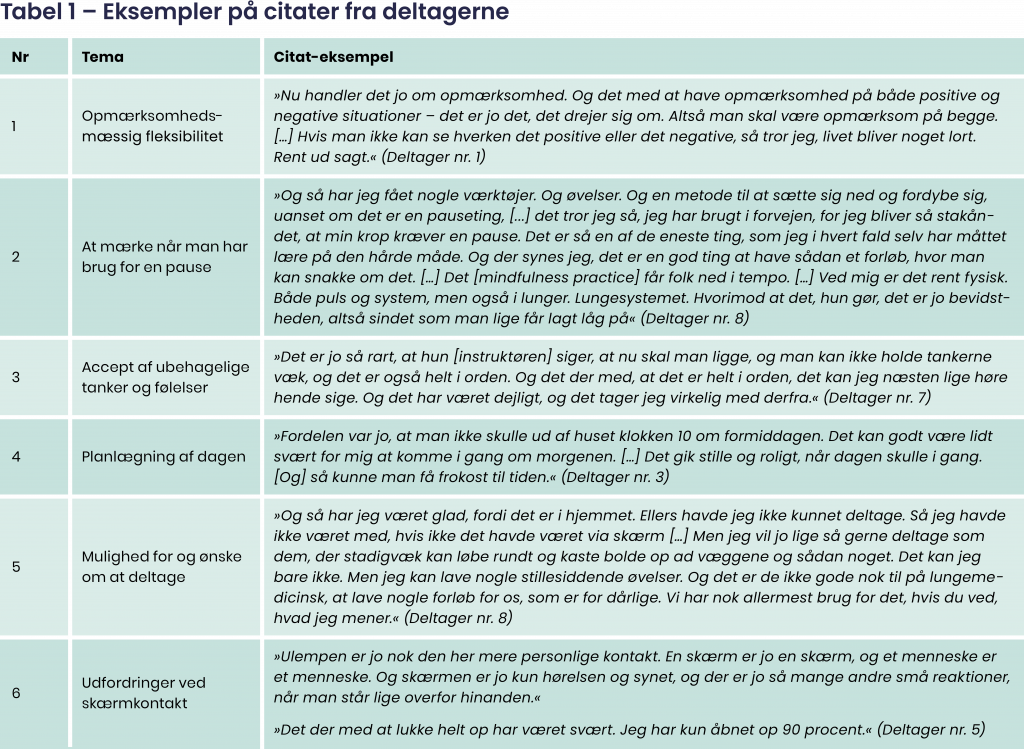 Tabel 1 – Eksempler på citater fra deltagerne

| Nr | Tema | Citat-eksempel |
|---|---|---|
| 1 | Opmærksomhedsmæssig fleksibilitet | »Nu handler det jo om opmærksomhed. Og det med at have opmærksomhed på både positive og negative situationer – det er jo det, det drejer sig om. Altså man skal være opmærksom på begge. […] Hvis man ikke kan se hverken det positive eller det negative, så tror jeg, livet bliver noget lort. Rent ud sagt.« (Deltager nr. 1) |
| 2 | At mærke når man har brug for en pause | »Og så har jeg fået nogle værktøjer. Og øvelser. Og en metode til at sætte sig ned og fordybe sig, uanset om det er en pauseting, […] det tror jeg så, jeg har brugt i forvejen, for jeg bliver så stakåndet, at min krop kræver en pause. Det er så en af de eneste ting, som jeg i hvert fald selv har måttet lære på den hårde måde. Og der synes jeg, det er en god ting at have sådan et forløb, hvor man kan snakke om det. […] Det [mindfulness practice] får folk ned i tempo. […] Ved mig er det rent fysisk. Både puls og system, men også i lunger. Lungesystemet. Hvorimod at det, hun gør, det er jo bevidstheden, altså sindet som man lige får lagt låg på« (Deltager nr. 8) |
| 3 | Accept af ubehagelige tanker og følelser | »Det er jo så rart, at hun [instruktøren] siger, at nu skal man ligge, og man kan ikke holde tankerne væk, og det er også helt i orden. Og det der med, at det er helt i orden, det kan jeg næsten lige høre hende sige. Og det har været dejligt, og det tager jeg virkelig med derfra.« (Deltager nr. 7) |
| 4 | Planlægning af dagen | »Fordelen var jo, at man ikke skulle ud af huset klokken 10 om formiddagen. Det kan godt være lidt svært for mig at komme i gang om morgenen. […] Det gik stille og roligt, når dagen skulle i gang. [Og] så kunne man få frokost til tiden.« (Deltager nr. 3) |
| 5 | Mulighed for og ønske om at deltage | »Og så har jeg været glad, fordi det er i hjemmet. Ellers havde jeg ikke kunnet deltage. Så jeg havde ikke været med, hvis ikke det havde været via skærm […] Men jeg vil jo lige så gerne deltage som dem, der stadigvæk kan løbe rundt og kaste bolde op ad væggene og sådan noget. Det kan jeg bare ikke. Men jeg kan lave nogle stillesiddende øvelser. Og det er de ikke gode nok til på lungemedicinsk, at lave nogle forløb for os, som er for dårlige. Vi har nok allermest brug for det, hvis du ved, hvad jeg mener.« (Deltager nr. 8) |
| 6 | Udfordringer ved skærmkontakt | »Ulempen er jo nok den her mere personlige kontakt. En skærm er jo en skærm, og et menneske er et menneske. Og skærmen er jo kun hørelsen og synet, og der er jo så mange andre små reaktioner, når man står lige overfor hinanden.« »Det der med at lukke helt op har været svært. Jeg har kun åbnet op 90 procent.« (Deltager nr. 5) |